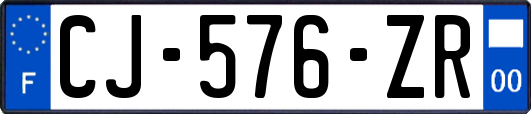 F
CJ-576-ZR
00